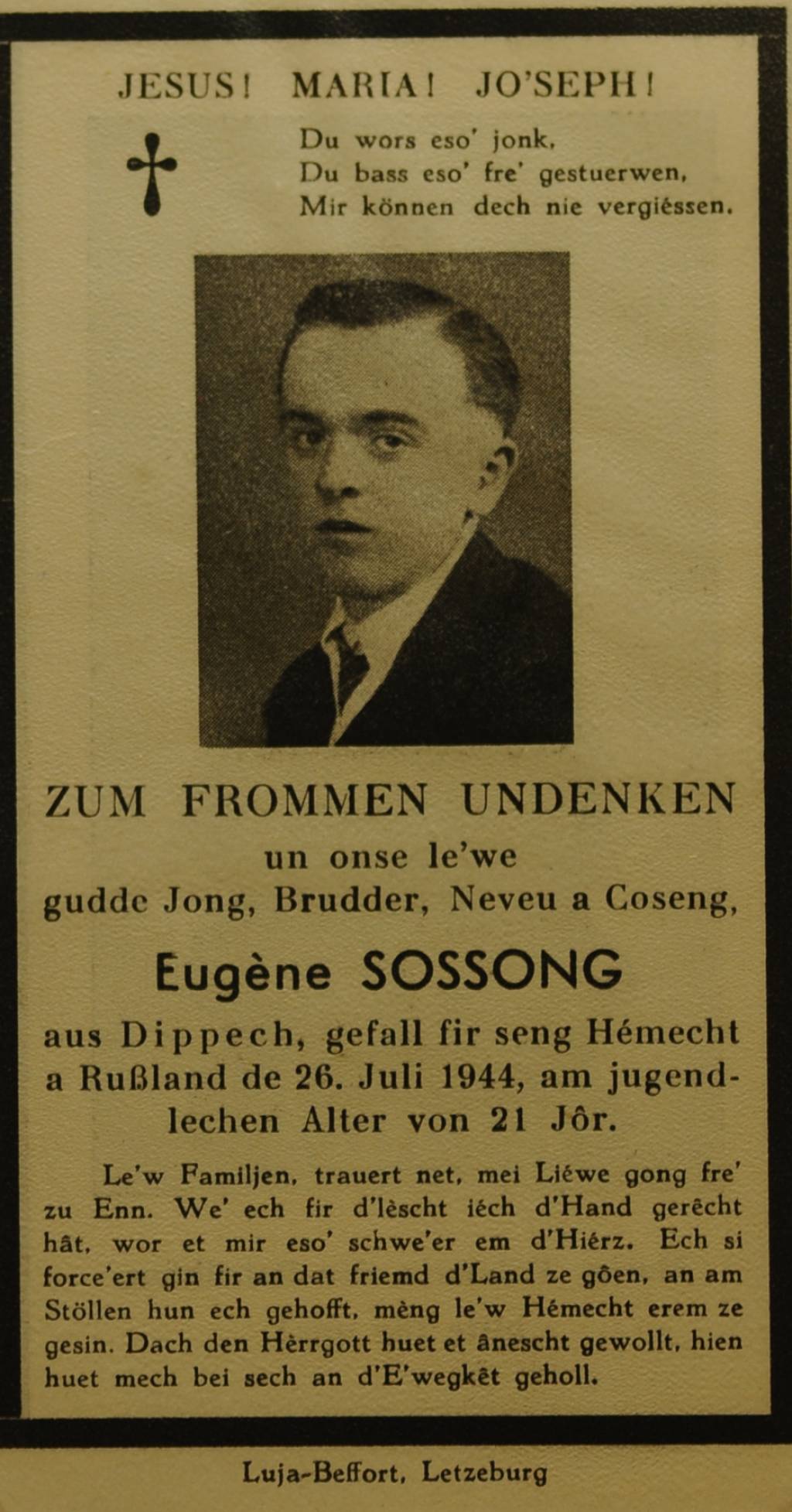 JESUS! MARIA! JO'SEPH!

Du wors eso' jonk,
Du bass eso' fre' gestuerwen,
Mir können dech nie vergiéssen.

ZUM FROMMEN UNDENKEN
un onse le'we
gudde Jong, Brudder, Neveu a Coseng,

Eugène SOSSONG

aus Dippech, gefall fir seng Hémecht a Rußland de 26. Juli 1944, am jugendlechen Alter von 21 Jôr.

Le'w Familjen, trauert net, mei Liéwe gong fre' zu Enn. We' ech fir d'lèscht iéch d'Hand gerêcht hât, wor et mir eso' schwe'er em d'Hiérz. Ech si force'ert gin fir an dat friemd d'Land ze gôen, an am Stöllen hun ech gehofft, mèng le'w Hémecht erem ze gesin. Dach den Hèrrgott huet et ânescht gewollt, hien huet mech bei sech an d'E'wegkêt geholl.

Luja-Beffort, Letzeburg